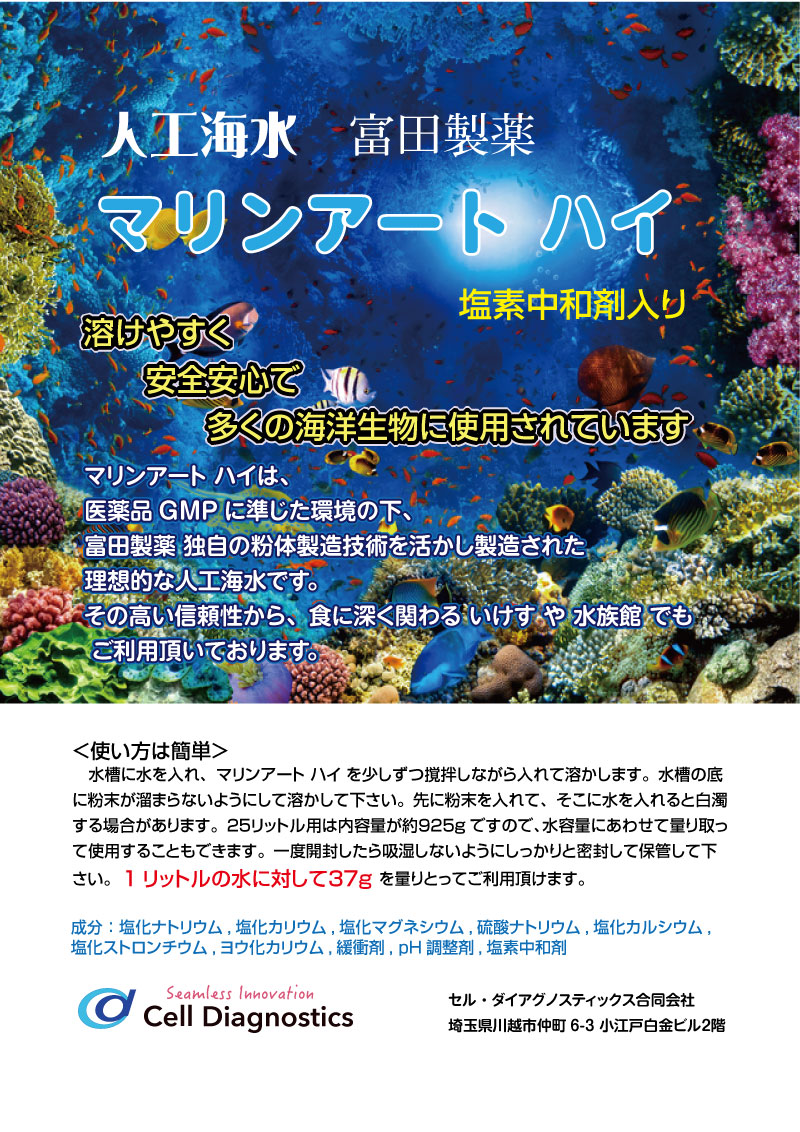 人工海水　富田製薬

マリンアート ハイ

塩素中和剤入り

溶けやすく
安全安心で
多くの海洋生物に使用されています

マリンアート ハイは、
医薬品 GMP に準じた環境の下、
富田製薬 独自の粉体製造技術を活かし製造された
理想的な人工海水です。
その高い信頼性から、食に深く関わる いけす や 水族館 でも
ご利用頂いております。

＜使い方は簡単＞
水槽に水を入れ、マリンアート ハイ を少しずつ撹拌しながら入れて溶かします。水槽の底に粉末が溜まらないようにして溶かして下さい。先に粉末を入れて、そこに水を入れると白濁する場合があります。25リットル用は内容量が約925g ですので、水容量にあわせて量り取って使用することもできます。一度開封したら吸湿しないようにしっかりと密封して保管して下さい。１リットルの水に対して37g を量りとってご利用頂けます。

成分：塩化ナトリウム , 塩化カリウム , 塩化マグネシウム , 硫酸ナトリウム , 塩化カルシウム , 塩化ストロンチウム , ヨウ化カリウム , 緩衝剤 , pH 調整剤 , 塩素中和剤

Seamless Innovation
Cell Diagnostics

セル・ダイアグノスティックス合同会社
埼玉県川越市仲町 6-3 小江戸白金ビル2階